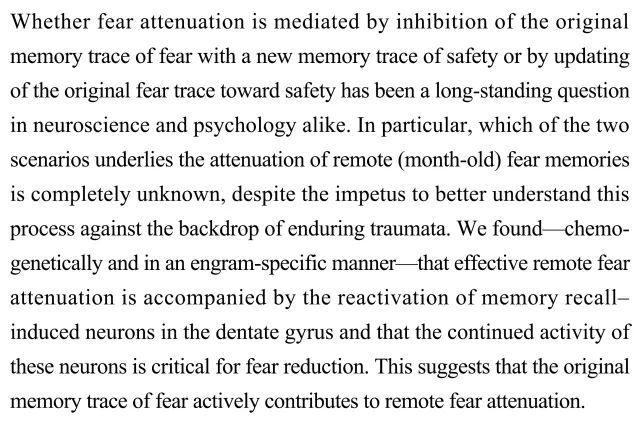 Whether fear attenuation is mediated by inhibition of the original memory trace of fear with a new memory trace of safety or by updating of the original fear trace toward safety has been a long-standing question in neuroscience and psychology alike. In particular, which of the two scenarios underlies the attenuation of remote (month-old) fear memories is completely unknown, despite the impetus to better understand this process against the backdrop of enduring traumata. We found—chemogenetically and in an engram-specific manner—that effective remote fear attenuation is accompanied by the reactivation of memory recall–induced neurons in the dentate gyrus and that the continued activity of these neurons is critical for fear reduction. This suggests that the original memory trace of fear actively contributes to remote fear attenuation.